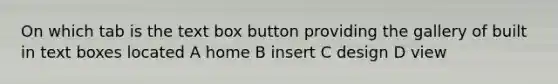 On which tab is the text box button providing the gallery of built in text boxes located A home B insert C design D view